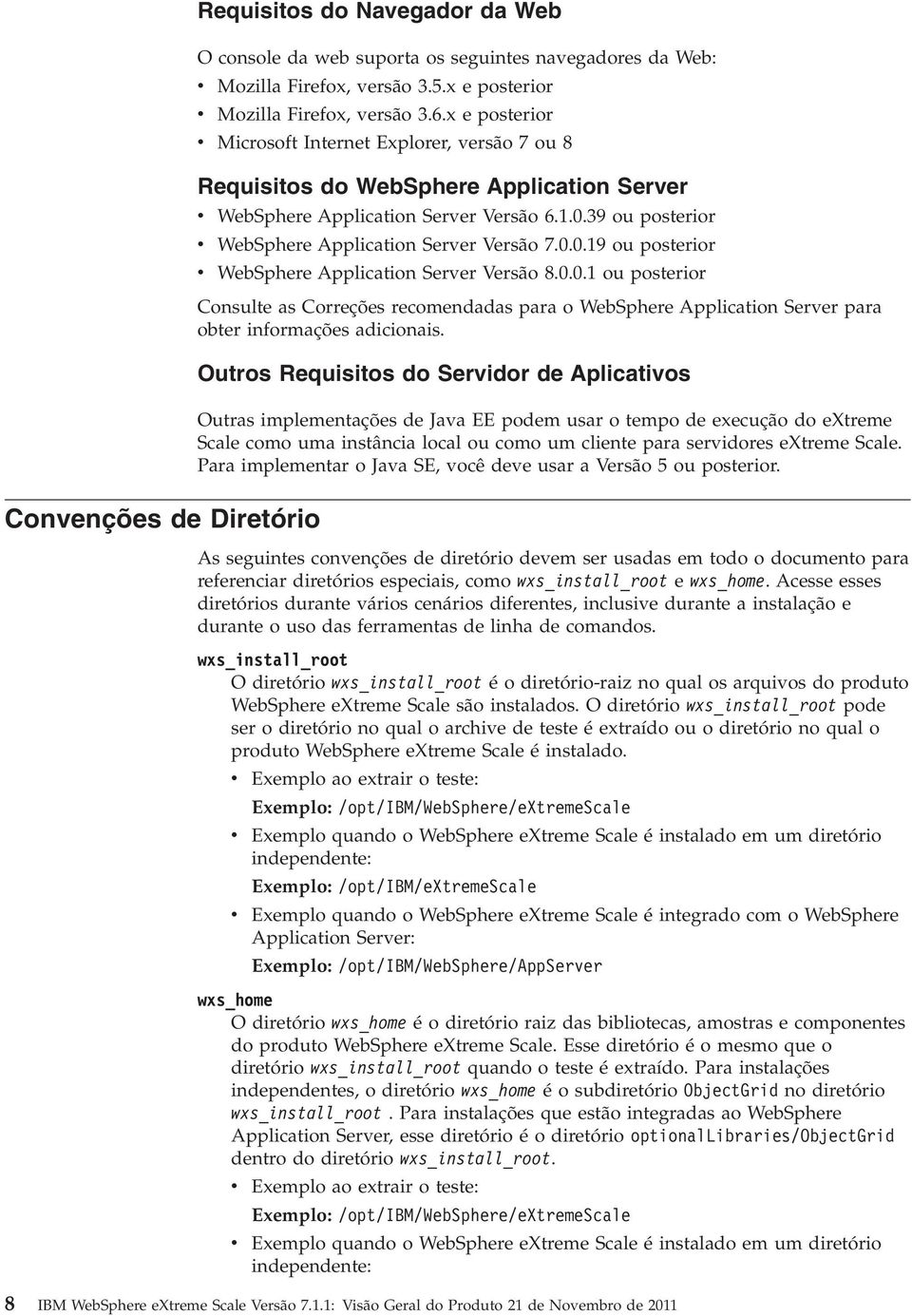 Requisitos do Navegador da Web

O console da web suporta os seguintes navegadores da Web:
• Mozilla Firefox, versão 3.5.x e posterior
• Mozilla Firefox, versão 3.6.x e posterior
• Microsoft Internet Explorer, versão 7 ou 8

Requisitos do WebSphere Application Server

• WebSphere Application Server Versão 6.1.0.39 ou posterior
• WebSphere Application Server Versão 7.0.0.19 ou posterior
• WebSphere Application Server Versão 8.0.0.1 ou posterior

Consulte as Correções recomendadas para o WebSphere Application Server para obter informações adicionais.

Outros Requisitos do Servidor de Aplicativos

Outras implementações de Java EE podem usar o tempo de execução do eXtreme Scale como uma instância local ou como um cliente para servidores eXtreme Scale. Para implementar o Java SE, você deve usar a Versão 5 ou posterior.

Convenções de Diretório

As seguintes convenções de diretório devem ser usadas em todo o documento para referenciar diretórios especiais, como wxs_install_root e wxs_home. Acesse esses diretórios durante vários cenários diferentes, inclusive durante a instalação e durante o uso das ferramentas de linha de comandos.

wxs_install_root
O diretório wxs_install_root é o diretório-raiz no qual os arquivos do produto WebSphere eXtreme Scale são instalados. O diretório wxs_install_root pode ser o diretório no qual o archive de teste é extraído ou o diretório no qual o produto WebSphere eXtreme Scale é instalado.
• Exemplo ao extrair o teste:
Exemplo: /opt/IBM/WebSphere/eXtremeScale
• Exemplo quando o WebSphere eXtreme Scale é instalado em um diretório independente:
Exemplo: /opt/IBM/eXtremeScale
• Exemplo quando o WebSphere eXtreme Scale é integrado com o WebSphere Application Server:
Exemplo: /opt/IBM/WebSphere/AppServer

wxs_home
O diretório wxs_home é o diretório raiz das bibliotecas, amostras e componentes do produto WebSphere eXtreme Scale. Esse diretório é o mesmo que o diretório wxs_install_root quando o teste é extraído. Para instalações independentes, o diretório wxs_home é o subdiretório ObjectGrid no diretório wxs_install_root . Para instalações que estão integradas ao WebSphere Application Server, esse diretório é o diretório optionalLibraries/ObjectGrid dentro do diretório wxs_install_root.
• Exemplo ao extrair o teste:
Exemplo: /opt/IBM/WebSphere/eXtremeScale
• Exemplo quando o WebSphere eXtreme Scale é instalado em um diretório independente:

8 IBM WebSphere eXtreme Scale Versão 7.1.1: Visão Geral do Produto 21 de Novembro de 2011